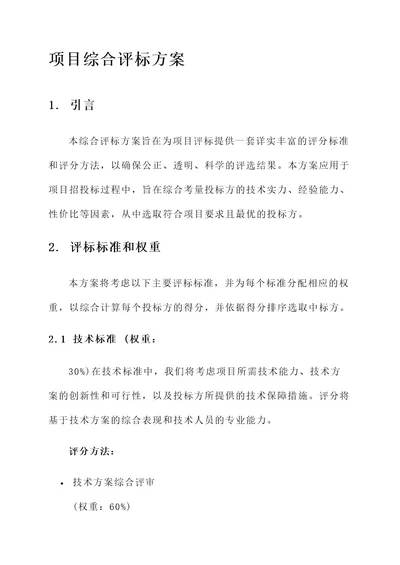 项目综合评标方案

1. 引言

本综合评标方案旨在为项目评标提供一套详实丰富的评分标准和评分方法，以确保公正、透明、科学的评选结果。本方案应用于项目招投标过程中，旨在综合考量投标方的技术实力、经验能力、性价比等因素，从中选取符合项目要求且最优的投标方。

2. 评标标准和权重

本方案将考虑以下主要评标标准，并为每个标准分配相应的权重，以综合计算每个投标方的得分，并依据得分排序选取中标方。

2.1 技术标准（权重：

30%）在技术标准中，我们将考虑项目所需技术能力、技术方案的创新性和可行性，以及投标方所提供的技术保障措施。评分将基于技术方案的综合表现和技术人员的专业能力。

评分方法：

• 技术方案综合评审

（权重：60%）